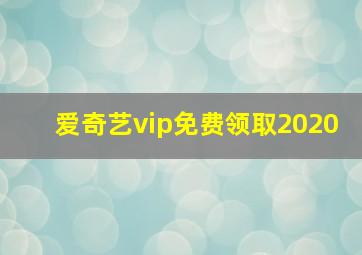 爱奇艺vip免费领取2020